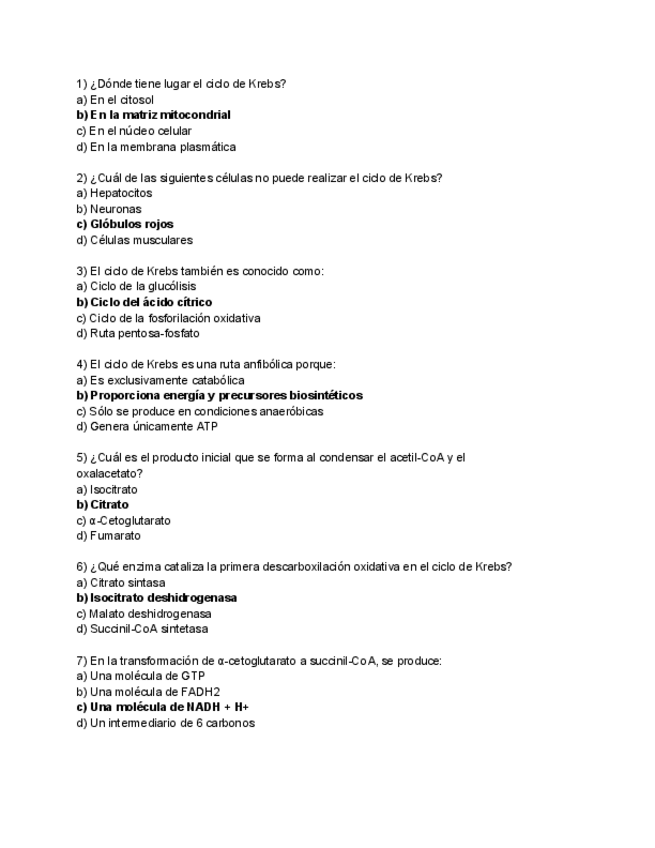 1) ¿Dónde tiene lugar el ciclo de Krebs?
a) En el citosol
b) En la matriz mitocondrial
c) En el núcleo celular
d) En la membrana plasmática

2) ¿Cuál de las siguientes células no puede realizar el ciclo de Krebs?
a) Hepatocitos
b) Neuronas
c) Glóbulos rojos
d) Células musculares

3) El ciclo de Krebs también es conocido como:
a) Ciclo de la glucólisis
b) Ciclo del ácido cítrico
c) Ciclo de la fosforilación oxidativa
d) Ruta pentosa-fosfato

4) El ciclo de Krebs es una ruta anfibólica porque:
a) Es exclusivamente catabólica
b) Proporciona energía y precursores biosintéticos
c) Sólo se produce en condiciones anaeróbicas
d) Genera únicamente ATP

5) ¿Cuál es el producto inicial que se forma al condensar el acetil-CoA y el oxalacetato?
a) Isocitrato
b) Citrato
c) α-Cetoglutarato
d) Fumarato

6) ¿Qué enzima cataliza la primera descarboxilación oxidativa en el ciclo de Krebs?
a) Citrato sintasa
b) Isocitrato deshidrogenasa
c) Malato deshidrogenasa
d) Succinil-CoA sintetasa

7) En la transformación de α-cetoglutarato a succinil-CoA, se produce:
a) Una molécula de GTP
b) Una molécula de FADH2
c) Una molécula de NADH + H+
d) Un intermediario de 6 carbonos